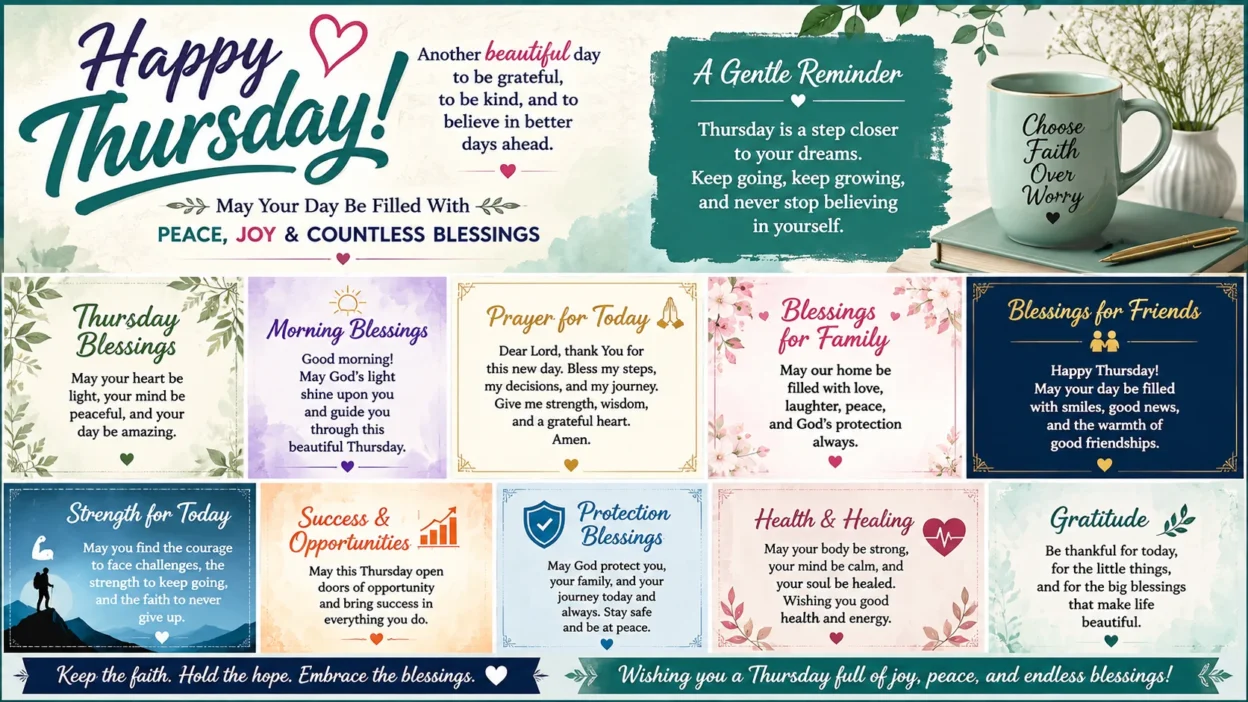 Happy Thursday!

Another beautiful day to be grateful, to be kind, and to believe in better days ahead.

May Your Day Be Filled With
PEACE, JOY & COUNTLESS BLESSINGS

A Gentle Reminder

Thursday is a step closer to your dreams. Keep going, keep growing, and never stop believing in yourself.

Choose Faith Over Worry

Thursday Blessings

May your heart be light, your mind be peaceful, and your day be amazing.

Morning Blessings

Good morning! May God's light shine upon you and guide you through this beautiful Thursday.

Prayer for Today

Dear Lord, thank You for this new day. Bless my steps, my decisions, and my journey. Give me strength, wisdom, and a grateful heart. Amen.

Blessings for Family

May our home be filled with love, laughter, peace, and God's protection always.

Blessings for Friends

Happy Thursday! May your day be filled with smiles, good news, and the warmth of good friendships.

Strength for Today

May you find the courage to face challenges, the strength to keep going, and the faith to never give up.

Success & Opportunities

May this Thursday open doors of opportunity and bring success in everything you do.

Protection Blessings

May God protect you, your family, and your journey today and always. Stay safe and be at peace.

Health & Healing

May your body be strong, your mind be calm, and your soul be healed. Wishing you good health and energy.

Gratitude

Be thankful for today, for the little things, and for the big blessings that make life beautiful.

Keep the faith. Hold the hope. Embrace the blessings.

Wishing you a Thursday full of joy, peace, and endless blessings!